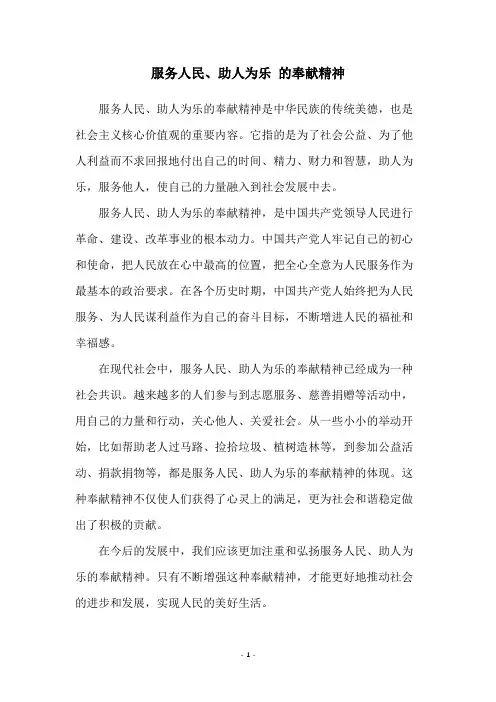 服务人民、助人为乐 的奉献精神

服务人民、助人为乐的奉献精神是中华民族的传统美德，也是社会主义核心价值观的重要内容。它指的是为了社会公益、为了他人利益而不求回报地付出自己的时间、精力、财力和智慧，助人为乐，服务他人，使自己的力量融入到社会发展中去。

服务人民、助人为乐的奉献精神，是中国共产党领导人民进行革命、建设、改革事业的根本动力。中国共产党人牢记自己的初心和使命，把人民放在心中最高的位置，把全心全意为人民服务作为最基本的政治要求。在各个历史时期，中国共产党人始终把为人民服务、为人民谋利益作为自己的奋斗目标，不断增进人民的福祉和幸福感。

在现代社会中，服务人民、助人为乐的奉献精神已经成为一种社会共识。越来越多的人们参与到志愿服务、慈善捐赠等活动中，用自己的力量和行动，关心他人、关爱社会。从一些小小的举动开始，比如帮助老人过马路、捡拾垃圾、植树造林等，到参加公益活动、捐款捐物等，都是服务人民、助人为乐的奉献精神的体现。这种奉献精神不仅使人们获得了心灵上的满足，更为社会和谐稳定做出了积极的贡献。

在今后的发展中，我们应该更加注重和弘扬服务人民、助人为乐的奉献精神。只有不断增强这种奉献精神，才能更好地推动社会的进步和发展，实现人民的美好生活。

- 1 -